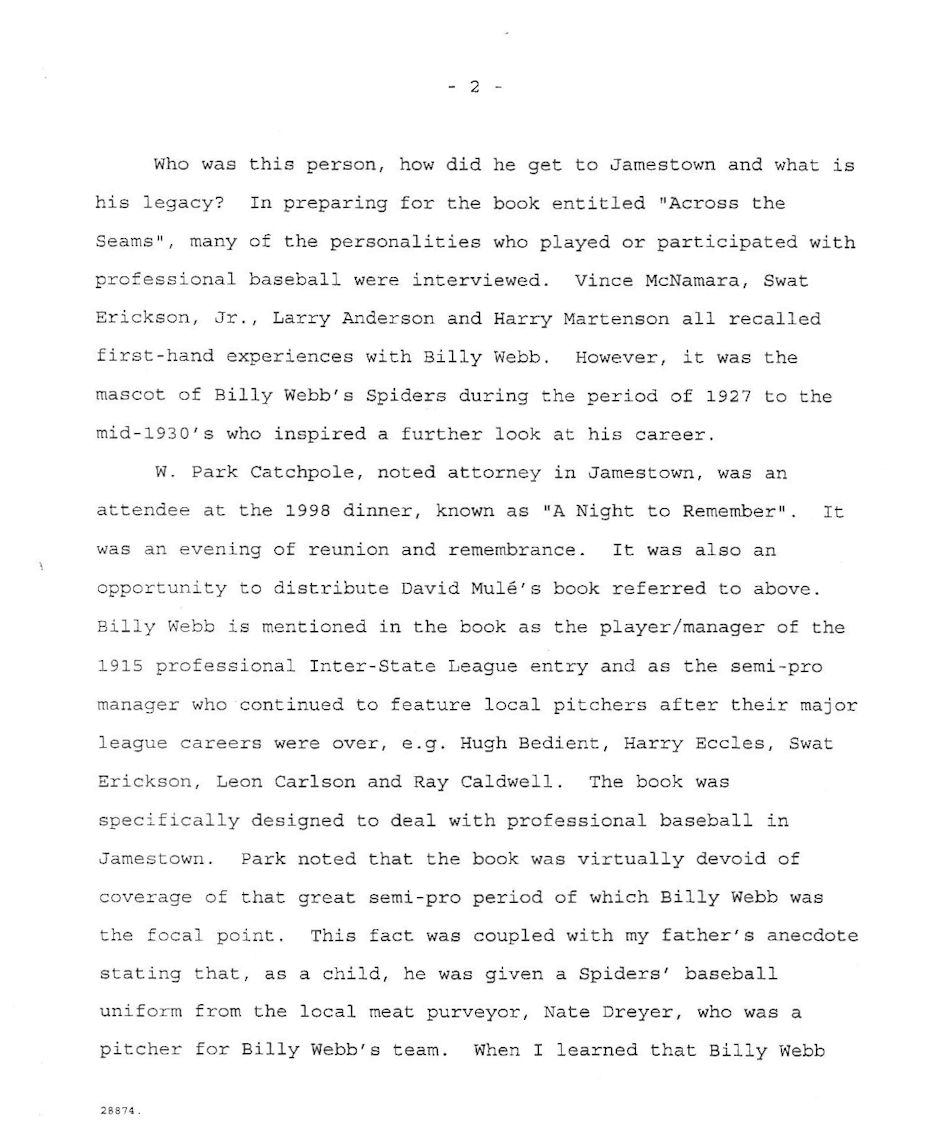 - 2 -

Who was this person, how did he get to Jamestown and what is his legacy? In preparing for the book entitled "Across the Seams", many of the personalities who played or participated with professional baseball were interviewed. Vince McNamara, Swat Erickson, Jr., Larry Anderson and Harry Martenson all recalled first-hand experiences with Billy Webb. However, it was the mascot of Billy Webb's Spiders during the period of 1927 to the mid-1930's who inspired a further look at his career.

W. Park Catchpole, noted attorney in Jamestown, was an attendee at the 1998 dinner, known as "A Night to Remember". It was an evening of reunion and remembrance. It was also an opportunity to distribute David Mulé's book referred to above. Billy Webb is mentioned in the book as the player/manager of the 1915 professional Inter-State League entry and as the semi-pro manager who continued to feature local pitchers after their major league careers were over, e.g. Hugh Bedient, Harry Eccles, Swat Erickson, Leon Carlson and Ray Caldwell. The book was specifically designed to deal with professional baseball in Jamestown. Park noted that the book was virtually devoid of coverage of that great semi-pro period of which Billy Webb was the focal point. This fact was coupled with my father's anecdote stating that, as a child, he was given a Spiders' baseball uniform from the local meat purveyor, Nate Dreyer, who was a pitcher for Billy Webb's team. When I learned that Billy Webb

28874.